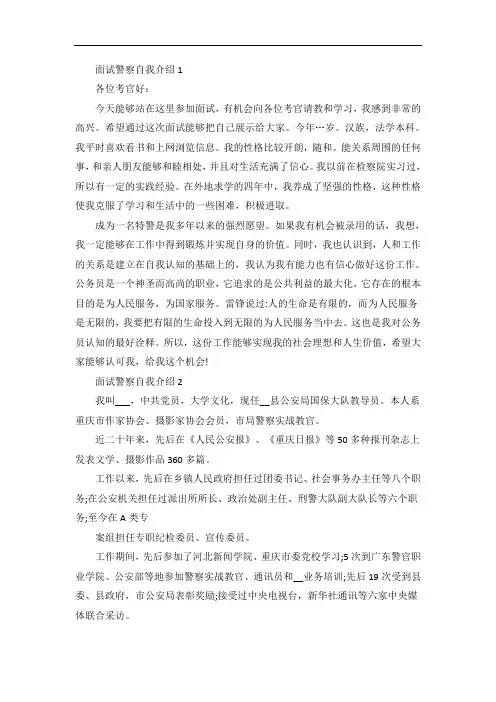 面试警察自我介绍 1

各位考官好：

今天能够站在这里参加面试，有机会向各位考官请教和学习，我感到非常的高兴。希望通过这次面试能够把自己展示给大家。今年…岁。汉族，法学本科。我平时喜欢看书和上网浏览信息。我的性格比较开朗，随和。能关系周围的任何事，和亲人朋友能够和睦相处，并且对生活充满了信心。我以前在检察院实习过，所以有一定的实践经验。在外地求学的四年中，我养成了坚强的性格，这种性格使我克服了学习和生活中的一些困难，积极进取。

成为一名特警是我多年以来的强烈愿望。如果我有机会被录用的话，我想，我一定能够在工作中得到锻炼并实现自身的价值。同时，我也认识到，人和工作的关系是建立在自我认知的基础上的，我认为我有能力也有信心做好这份工作。公务员是一个神圣而高尚的职业，它追求的是公共利益的最大化，它存在的根本目的是为人民服务，为国家服务。雷锋说过:人的生命是有限的，而为人民服务是无限的，我要把有限的生命投入到无限的为人民服务当中去。这也是我对公务员认知的最好诠释。所以，这份工作能够实现我的社会理想和人生价值，希望大家能够认可我，给我这个机会!

面试警察自我介绍 2

我叫___，中共党员，大学文化，现任__县公安局国保大队教导员。本人系重庆市作家协会、摄影家协会会员，市局警察实战教官。

近二十年来，先后在《人民公安报》、《重庆日报》等 50 多种报刊杂志上发表文学、摄影作品 360 多篇。

工作以来，先后在乡镇人民政府担任过团委书记、社会事务办主任等八个职务;在公安机关担任过派出所所长、政治处副主任、刑警大队副大队长等六个职务;至今在 A 类专

案组担任专职纪检委员、宣传委员。

工作期间，先后参加了河北新闻学院、重庆市委党校学习;5 次到广东警官职业学院、公安部等地参加警察实战教官、通讯员和__业务培训;先后 19 次受到县委、县政府，市公安局表彰奖励;接受过中央电视台，新华社通讯等六家中央媒体联合采访。